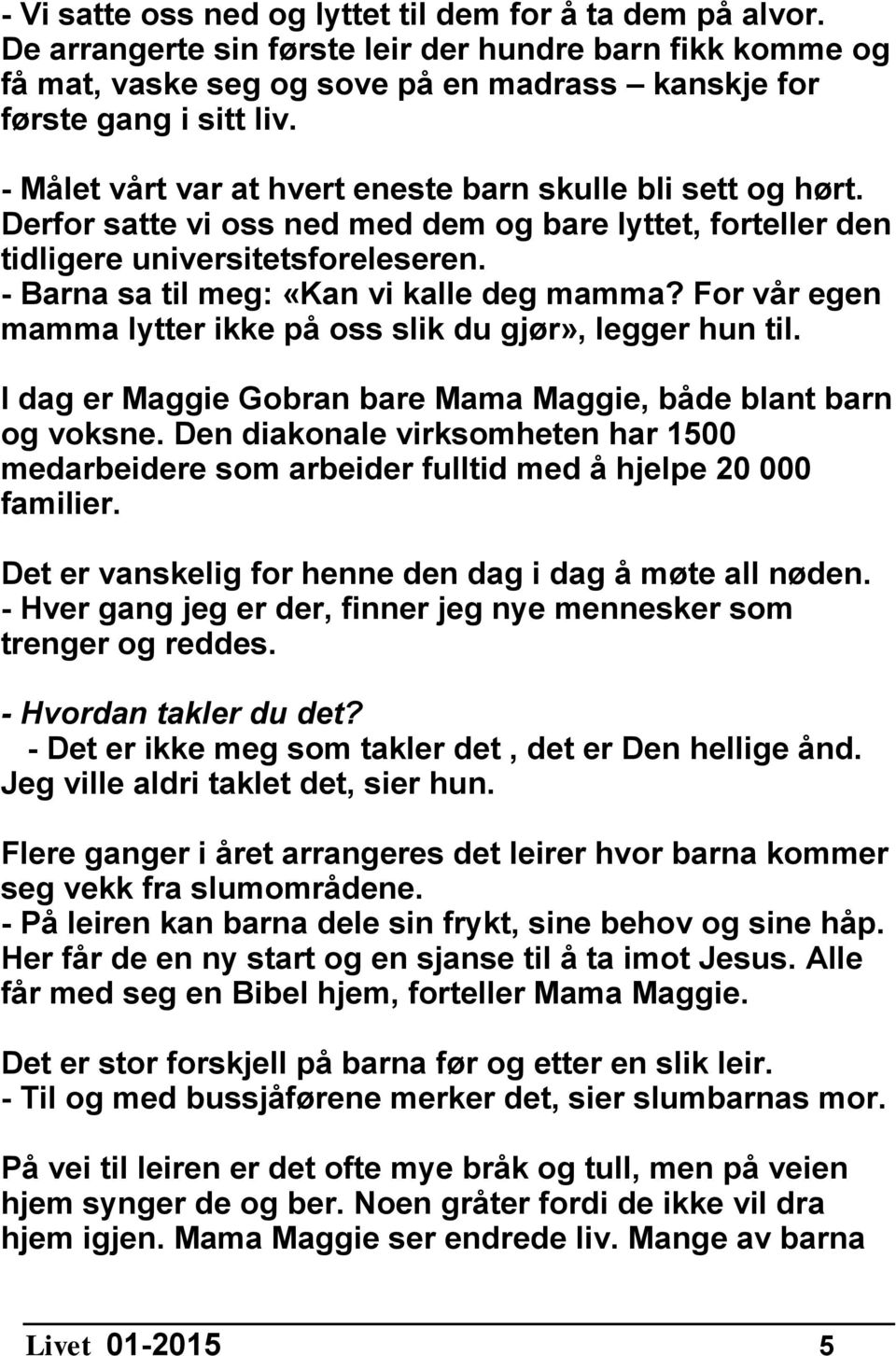 - Vi satte oss ned og lyttet til dem for å ta dem på alvor. De arrangerte sin første leir der hundre barn fikk komme og få mat, vaske seg og sove på en madrass – kanskje for første gang i sitt liv.

- Målet vårt var at hvert eneste barn skulle bli sett og hørt. Derfor satte vi oss ned med dem og bare lyttet, forteller den tidligere universitetsforeleseren.
- Barna sa til meg: «Kan vi kalle deg mamma? For vår egen mamma lytter ikke på oss slik du gjør», legger hun til.

I dag er Maggie Gobran bare Mama Maggie, både blant barn og voksne. Den diakonale virksomheten har 1500 medarbeidere som arbeider fulltid med å hjelpe 20 000 familier.

Det er vanskelig for henne den dag i dag å møte all nøden.
- Hver gang jeg er der, finner jeg nye mennesker som trenger og reddes.

- Hvordan takler du det?
- Det er ikke meg som takler det , det er Den hellige ånd. Jeg ville aldri taklet det, sier hun.

Flere ganger i året arrangeres det leirer hvor barna kommer seg vekk fra slumområdene.
- På leiren kan barna dele sin frykt, sine behov og sine håp. Her får de en ny start og en sjanse til å ta imot Jesus. Alle får med seg en Bibel hjem, forteller Mama Maggie.

Det er stor forskjell på barna før og etter en slik leir.
- Til og med bussjåførene merker det, sier slumbarnas mor.

På vei til leiren er det ofte mye bråk og tull, men på veien hjem synger de og ber. Noen gråter fordi de ikke vil dra hjem igjen. Mama Maggie ser endrede liv. Mange av barna

Livet 01-2015 5